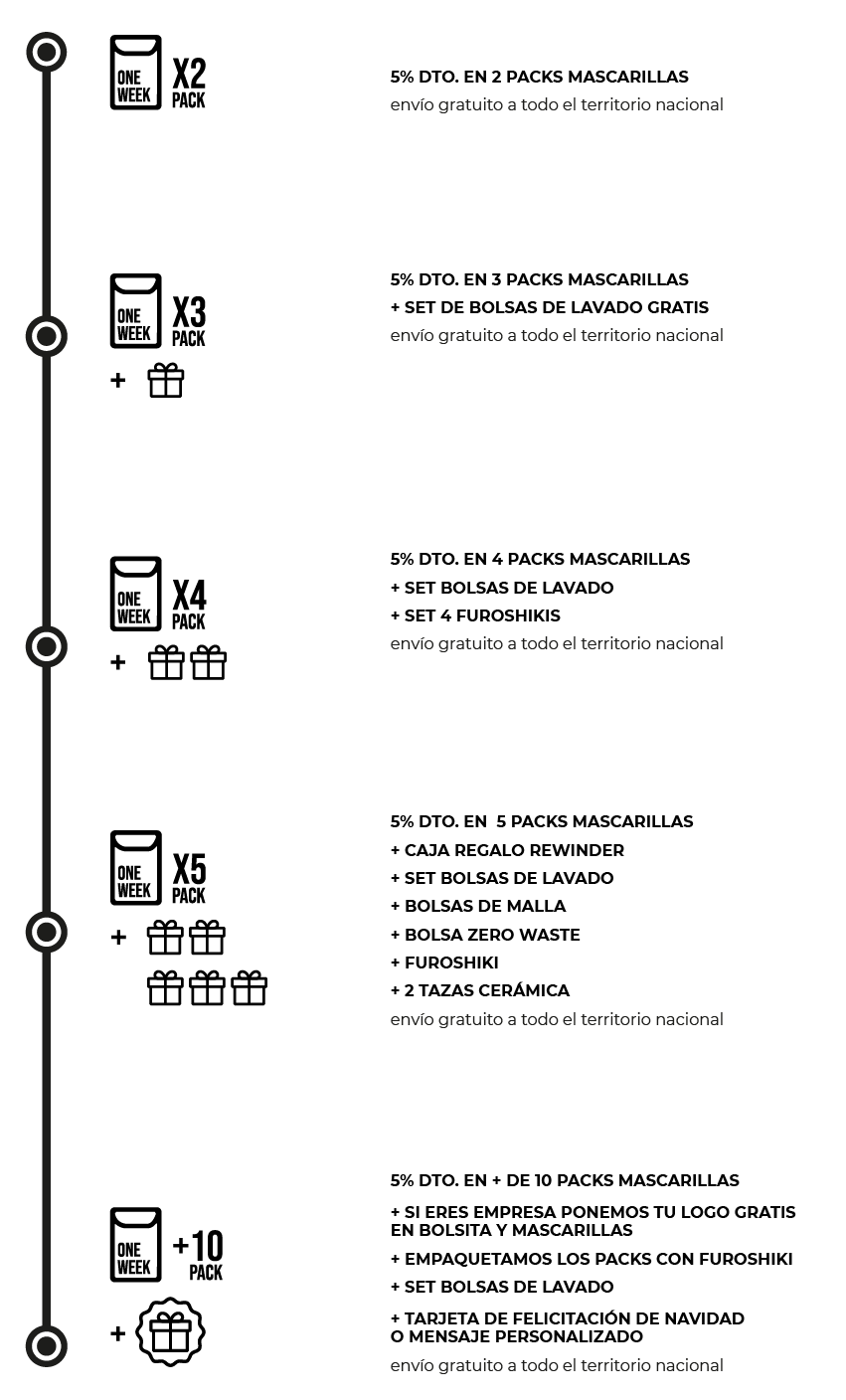 ONE WEEK X2 PACK

5% DTO. EN 2 PACKS MASCARILLAS
envío gratuito a todo el territorio nacional

ONE WEEK X3 PACK
+

5% DTO. EN 3 PACKS MASCARILLAS
+ SET DE BOLSAS DE LAVADO GRATIS
envío gratuito a todo el territorio nacional

ONE WEEK X4 PACK
+

5% DTO. EN 4 PACKS MASCARILLAS
+ SET BOLSAS DE LAVADO
+ SET 4 FUROSHIKIS
envío gratuito a todo el territorio nacional

ONE WEEK X5 PACK
+

5% DTO. EN 5 PACKS MASCARILLAS
+ CAJA REGALO REWINDER
+ SET BOLSAS DE LAVADO
+ BOLSAS DE MALLA
+ BOLSA ZERO WASTE
+ FUROSHIKI
+ 2 TAZAS CERÁMICA
envío gratuito a todo el territorio nacional

ONE WEEK +10 PACK
+

5% DTO. EN + DE 10 PACKS MASCARILLAS
+ SI ERES EMPRESA PONEMOS TU LOGO GRATIS EN BOLSITA Y MASCARILLAS
+ EMPAQUETAMOS LOS PACKS CON FUROSHIKI
+ SET BOLSAS DE LAVADO
+ TARJETA DE FELICITACIÓN DE NAVIDAD O MENSAJE PERSONALIZADO
envío gratuito a todo el territorio nacional